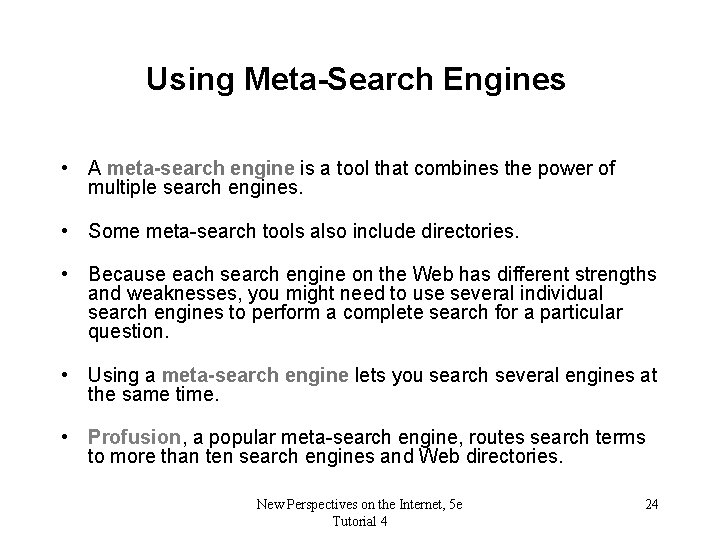 Using Meta-Search Engines

• A meta-search engine is a tool that combines the power of multiple search engines.

• Some meta-search tools also include directories.

• Because each search engine on the Web has different strengths and weaknesses, you might need to use several individual search engines to perform a complete search for a particular question.

• Using a meta-search engine lets you search several engines at the same time.

• Profusion, a popular meta-search engine, routes search terms to more than ten search engines and Web directories.

New Perspectives on the Internet, 5e
Tutorial 4

24